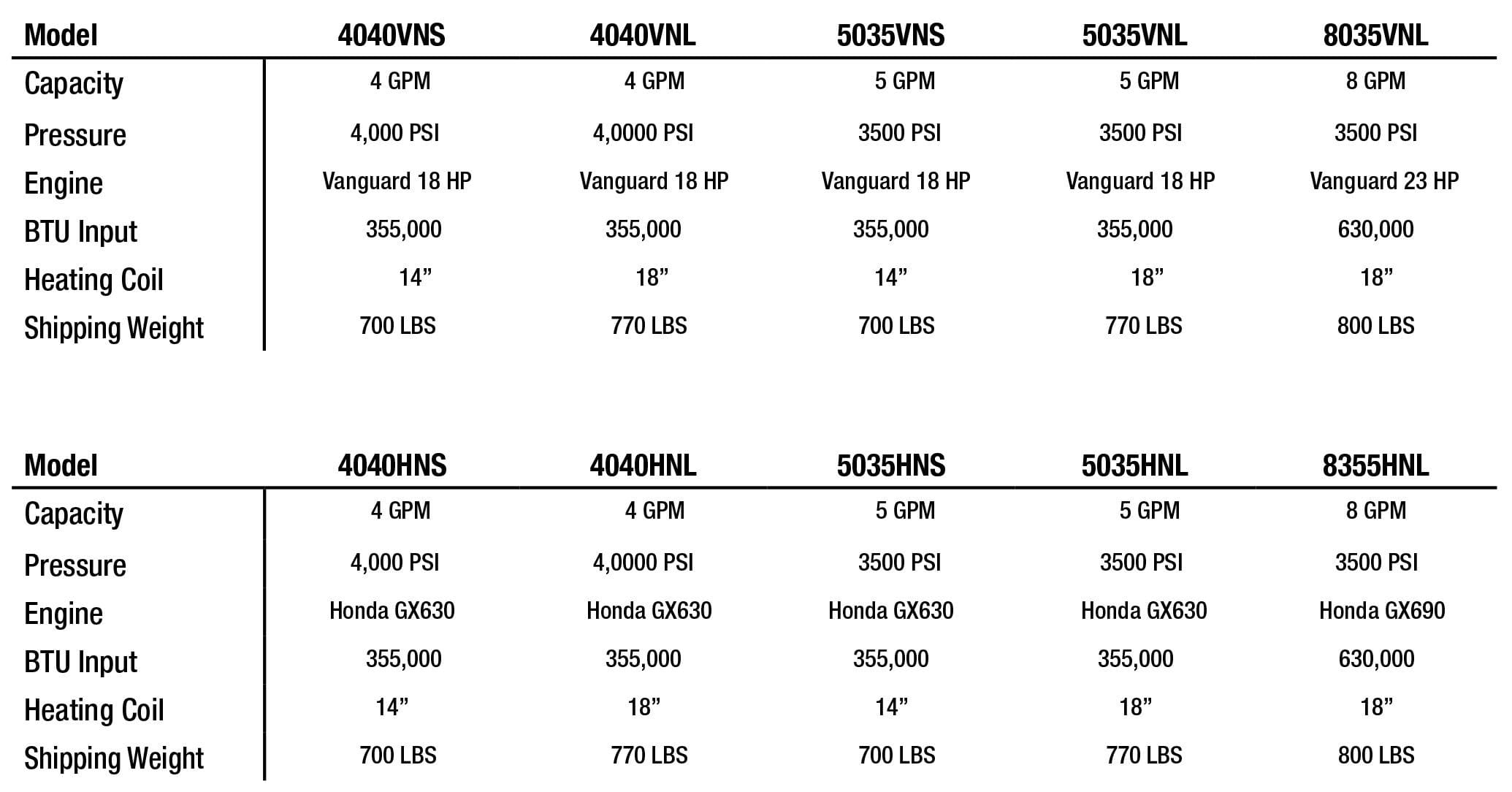 | Model | 4040VNS | 4040VNL | 5035VNS | 5035VNL | 8035VNL |
|---|---|---|---|---|---|
| Capacity | 4 GPM | 4 GPM | 5 GPM | 5 GPM | 8 GPM |
| Pressure | 4,000 PSI | 4,0000 PSI | 3500 PSI | 3500 PSI | 3500 PSI |
| Engine | Vanguard 18 HP | Vanguard 18 HP | Vanguard 18 HP | Vanguard 18 HP | Vanguard 23 HP |
| BTU Input | 355,000 | 355,000 | 355,000 | 355,000 | 630,000 |
| Heating Coil | 14” | 18” | 14” | 18” | 18” |
| Shipping Weight | 700 LBS | 770 LBS | 700 LBS | 770 LBS | 800 LBS |

| Model | 4040HNS | 4040HNL | 5035HNS | 5035HNL | 8355HNL |
|---|---|---|---|---|---|
| Capacity | 4 GPM | 4 GPM | 5 GPM | 5 GPM | 8 GPM |
| Pressure | 4,000 PSI | 4,0000 PSI | 3500 PSI | 3500 PSI | 3500 PSI |
| Engine | Honda GX630 | Honda GX630 | Honda GX630 | Honda GX630 | Honda GX690 |
| BTU Input | 355,000 | 355,000 | 355,000 | 355,000 | 630,000 |
| Heating Coil | 14” | 18” | 14” | 18” | 18” |
| Shipping Weight | 700 LBS | 770 LBS | 700 LBS | 770 LBS | 800 LBS |